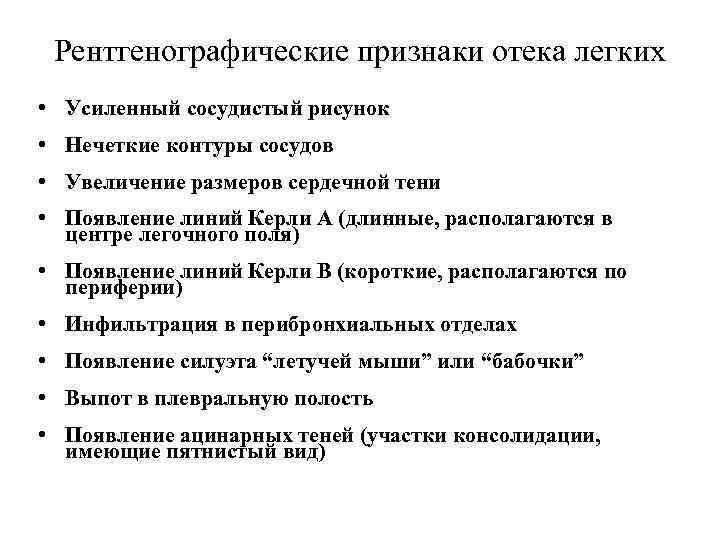 Рентгенографические признаки отека легких

• Усиленный сосудистый рисунок
• Нечеткие контуры сосудов
• Увеличение размеров сердечной тени
• Появление линий Керли А (длинные, располагаются в центре легочного поля)
• Появление линий Керли В (короткие, располагаются по периферии)
• Инфильтрация в перибронхиальных отделах
• Появление силуэта “летучей мыши” или “бабочки”
• Выпот в плевральную полость
• Появление ацинарных теней (участки консолидации, имеющие пятнистый вид)